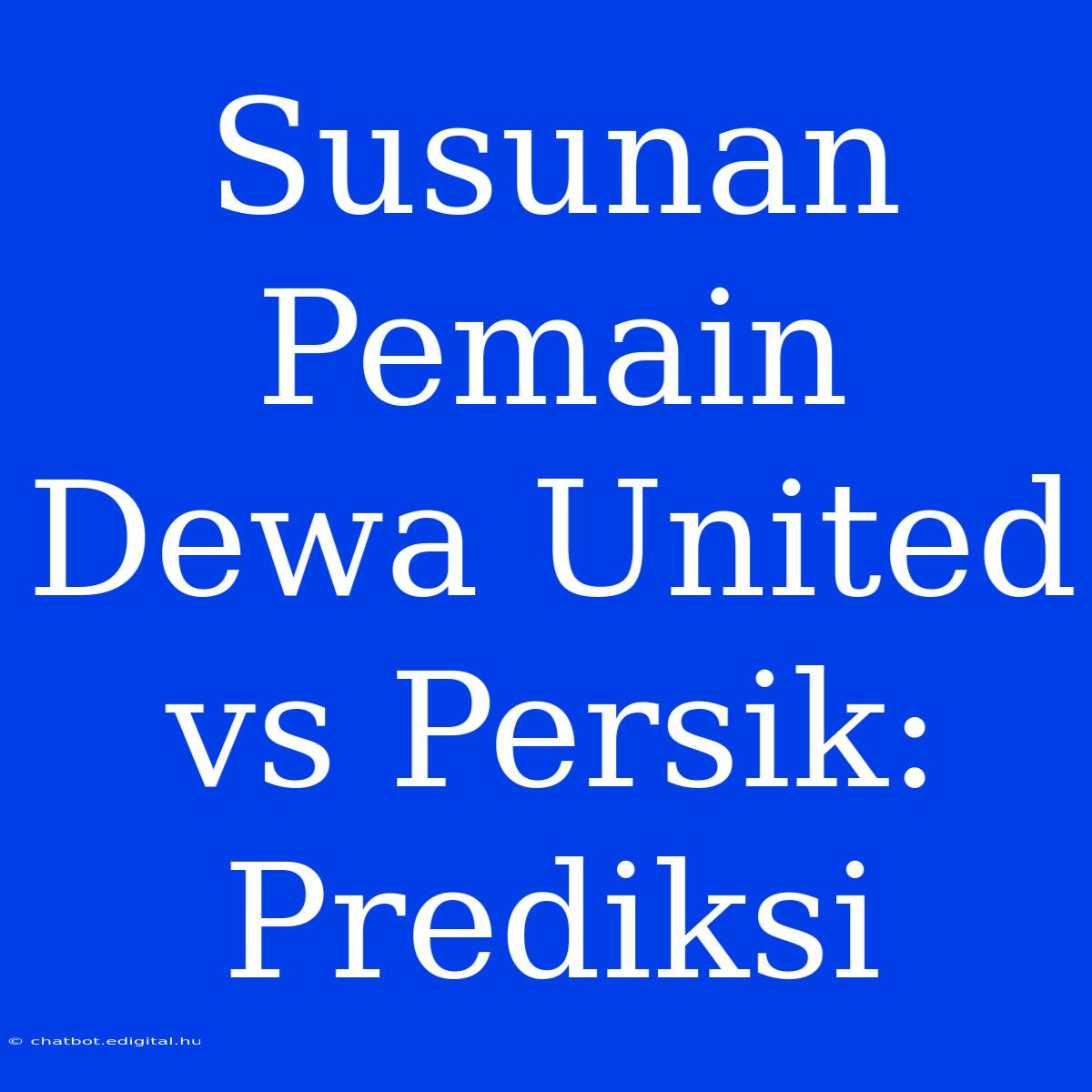 Susunan Pemain Dewa United vs Persik: Prediksi

© chatbot.edigital.hu